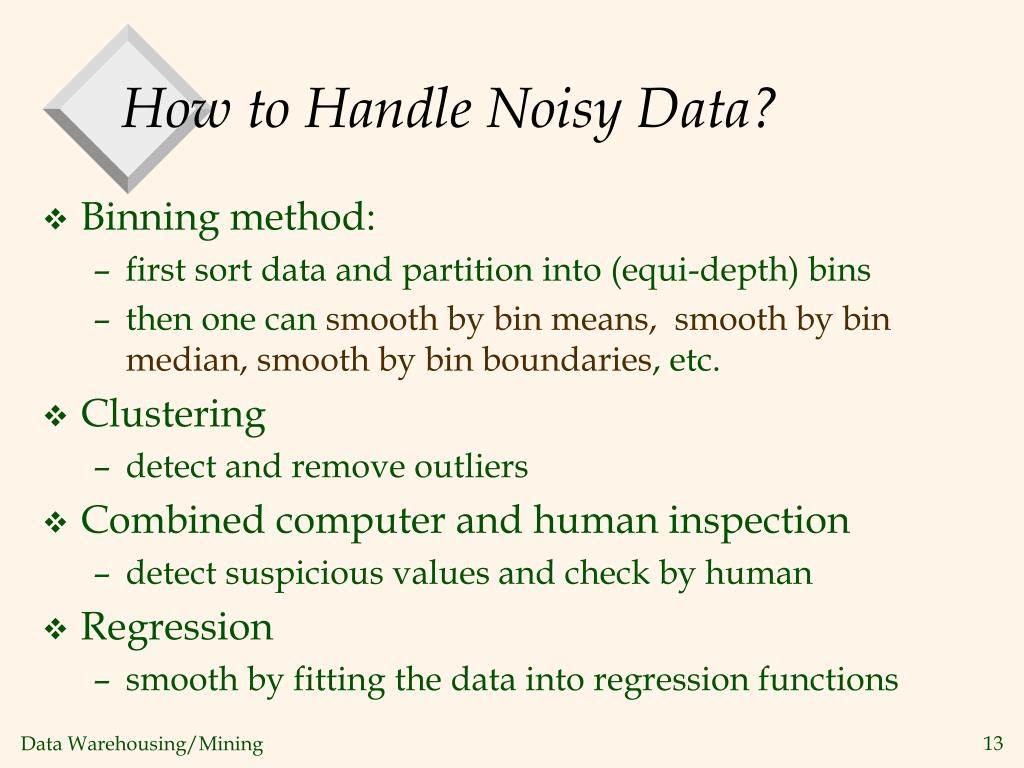 How to Handle Noisy Data?

❖ Binning method:
– first sort data and partition into (equi-depth) bins
– then one can smooth by bin means, smooth by bin median, smooth by bin boundaries, etc.

❖ Clustering
– detect and remove outliers

❖ Combined computer and human inspection
– detect suspicious values and check by human

❖ Regression
– smooth by fitting the data into regression functions

Data Warehousing/Mining

13